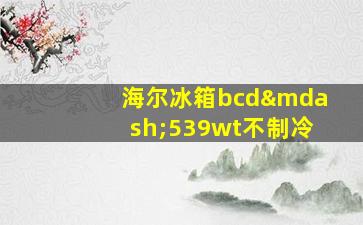 海尔冰箱bcd&mdash;539wt不制冷